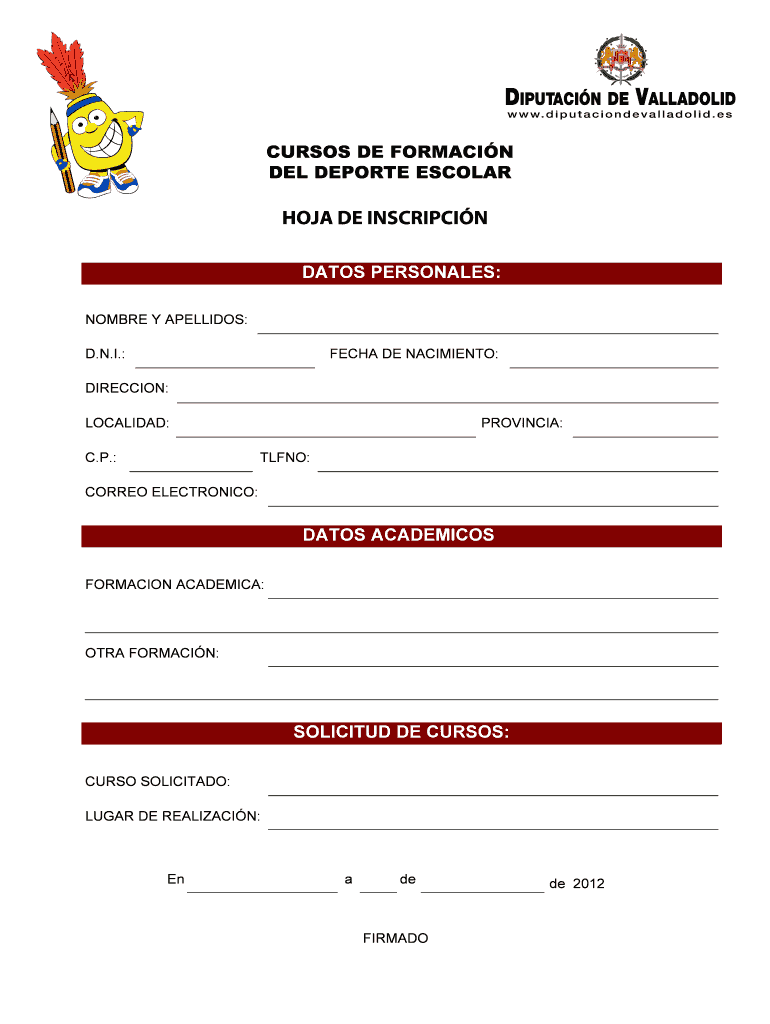 DIPUTACIÓN DE VALLADOLID
www.diputaciondevalladolid.es

CURSOS DE FORMACIÓN
DEL DEPORTE ESCOLAR

HOJA DE INSCRIPCIÓN

DATOS PERSONALES:

NOMBRE Y APELLIDOS:

D.N.I.: FECHA DE NACIMIENTO:

DIRECCION:

LOCALIDAD: PROVINCIA:

C.P.: TLFNO:

CORREO ELECTRONICO:

DATOS ACADEMICOS

FORMACION ACADEMICA:

OTRA FORMACIÓN:

SOLICITUD DE CURSOS:

CURSO SOLICITADO:

LUGAR DE REALIZACIÓN:

En a de de 2012

FIRMADO